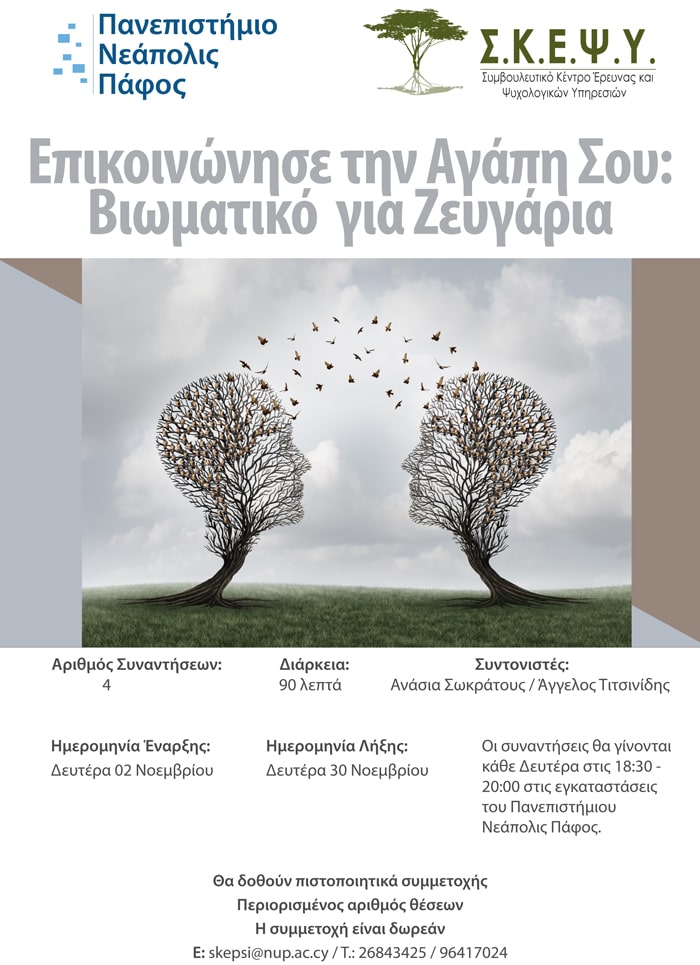 Πανεπιστήμιο Νεάπολις Πάφος

Σ.Κ.Ε.Ψ.Υ.
Συμβουλευτικό Κέντρο Έρευνας και Ψυχολογικών Υπηρεσιών

Επικοινώνησε την Αγάπη Σου: Βιωματικό για Ζευγάρια

Αριθμός Συναντήσεων:
4

Διάρκεια:
90 λεπτά

Συντονιστές:
Ανάσια Σωκράτους / Άγγελος Τιτσινίδης

Ημερομηνία Έναρξης:
Δευτέρα 02 Νοεμβρίου

Ημερομηνία Λήξης:
Δευτέρα 30 Νοεμβρίου

Οι συναντήσεις θα γίνονται κάθε Δευτέρα στις 18:30 - 20:00 στις εγκαταστάσεις του Πανεπιστήμιου Νεάπολις Πάφος.

Θα δοθούν πιστοποιητικά συμμετοχής
Περιορισμένος αριθμός θέσεων
Η συμμετοχή είναι δωρεάν
E: skepsi@nup.ac.cy / T.: 26843425 / 96417024